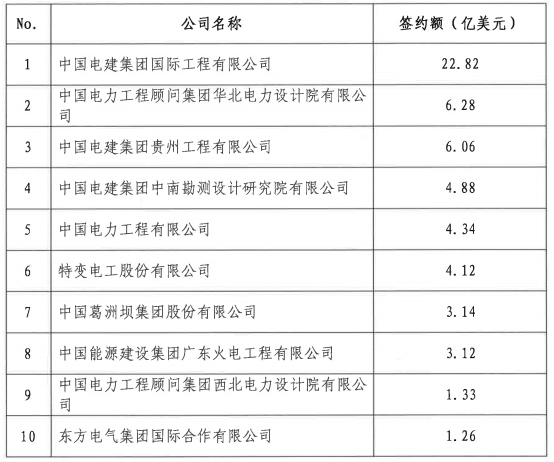 | No. | 公司名称 | 签约额（亿美元） |
|---|---|---|
| 1 | 中国电建集团国际工程有限公司 | 22.82 |
| 2 | 中国电力工程顾问集团华北电力设计院有限公司 | 6.28 |
| 3 | 中国电建集团贵州工程有限公司 | 6.06 |
| 4 | 中国电建集团中南勘测设计研究院有限公司 | 4.88 |
| 5 | 中国电力工程有限公司 | 4.34 |
| 6 | 特变电工股份有限公司 | 4.12 |
| 7 | 中国葛洲坝集团股份有限公司 | 3.14 |
| 8 | 中国能源建设集团广东火电工程有限公司 | 3.12 |
| 9 | 中国电力工程顾问集团西北电力设计院有限公司 | 1.33 |
| 10 | 东方电气集团国际合作有限公司 | 1.26 |